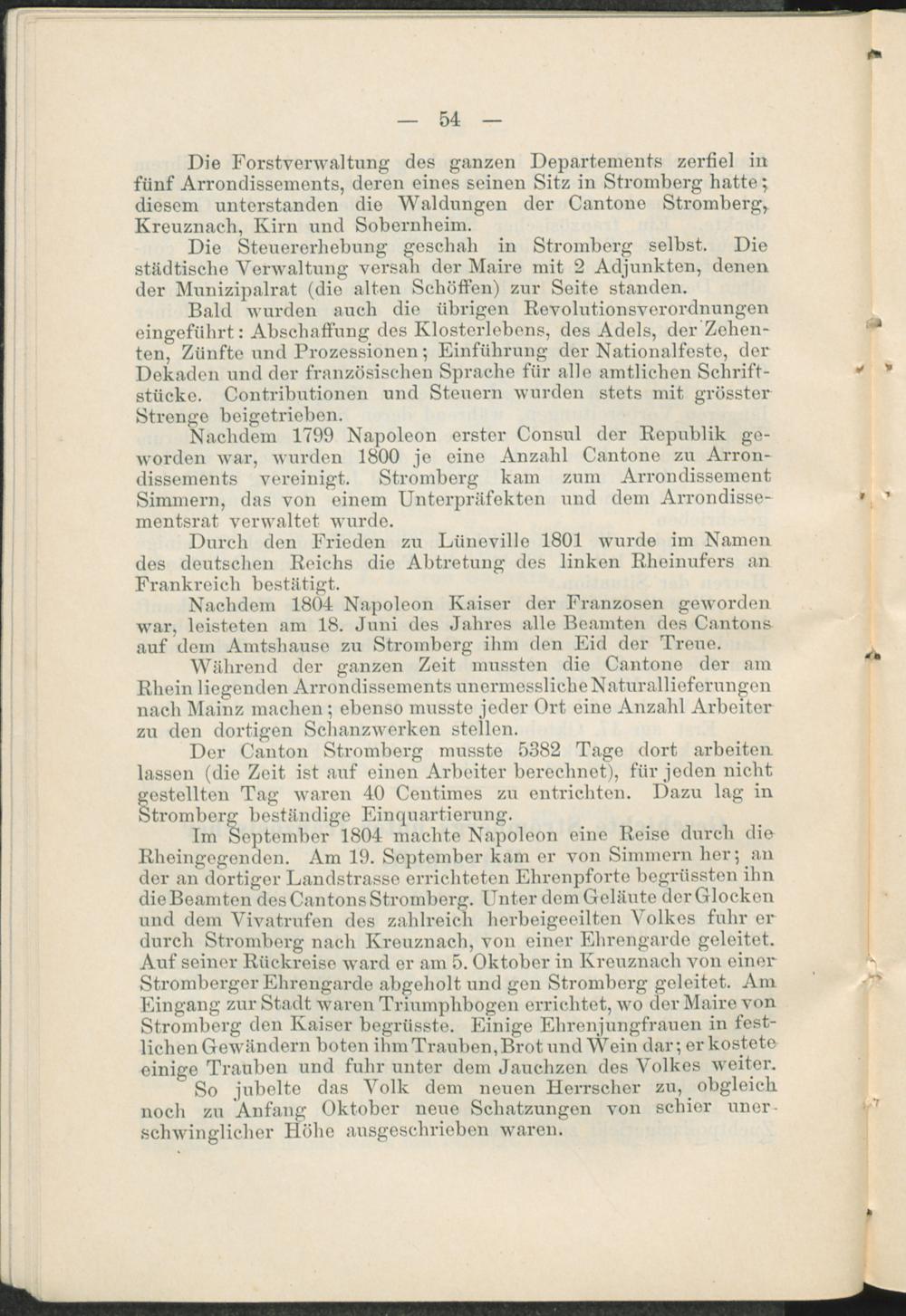 — 54 —

Die Forstverwaltung des ganzen Departements zerfiel in fünf Arrondissements, deren eines seinen Sitz in Stromberg hatte; diesem unterstanden die Waldungen der Cantone Stromberg, Kreuznach, Kirn und Sobernheim.

Die Steuererhebung geschah in Stromberg selbst. Die städtische Verwaltung versah der Maire mit 2 Adjunkten, denen der Munizipalrat (die alten Schöffen) zur Seite standen.

Bald wurden auch die übrigen Revolutionsverordnungen eingeführt: Abschaffung des Klosterlebens, des Adels, der Zehenten, Zünfte und Prozessionen; Einführung der Nationalfeste, der Dekaden und der französischen Sprache für alle amtlichen Schriftstücke. Contributionen und Steuern wurden stets mit grösster Strenge beigetrieben.

Nachdem 1799 Napoleon erster Consul der Republik geworden war, wurden 1800 je eine Anzahl Cantone zu Arrondissements vereinigt. Stromberg kam zum Arrondissement Simmern, das von einem Unterpräfekten und dem Arrondissementsrat verwaltet wurde.

Durch den Frieden zu Lüneville 1801 wurde im Namen des deutschen Reichs die Abtretung des linken Rheinufers an Frankreich bestätigt.

Nachdem 1804 Napoleon Kaiser der Franzosen geworden war, leisteten am 18. Juni des Jahres alle Beamten des Cantons auf dem Amtshause zu Stromberg ihm den Eid der Treue.

Während der ganzen Zeit mussten die Cantone der am Rhein liegenden Arrondissements unermessliche Naturallieferungen nach Mainz machen; ebenso musste jeder Ort eine Anzahl Arbeiter zu den dortigen Schanzwerken stellen.

Der Canton Stromberg musste 5382 Tage dort arbeiten lassen (die Zeit ist auf einen Arbeiter berechnet), für jeden nicht gestellten Tag waren 40 Centimes zu entrichten. Dazu lag in Stromberg beständige Einquartierung.

Im September 1804 machte Napoleon eine Reise durch die Rheingegenden. Am 19. September kam er von Simmern her; an der an dortiger Landstrasse errichteten Ehrenpforte begrüssten ihn die Beamten des Cantons Stromberg. Unter dem Geläute der Glocken und dem Vivatrufen des zahlreich herbeigeeilten Volkes fuhr er durch Stromberg nach Kreuznach, von einer Ehrengarde geleitet. Auf seiner Rückreise ward er am 5. Oktober in Kreuznach von einer Stromberger Ehrengarde abgeholt und gen Stromberg geleitet. Am Eingang zur Stadt waren Triumphbogen errichtet, wo der Maire von Stromberg den Kaiser begrüsste. Einige Ehrenjungfrauen in festlichen Gewändern boten ihm Trauben, Brot und Wein dar; er kostete einige Trauben und fuhr unter dem Jauchzen des Volkes weiter.

So jubelte das Volk dem neuen Herrscher zu, obgleich noch zu Anfang Oktober neue Schatzungen von schier unerschwinglicher Höhe ausgeschrieben waren.